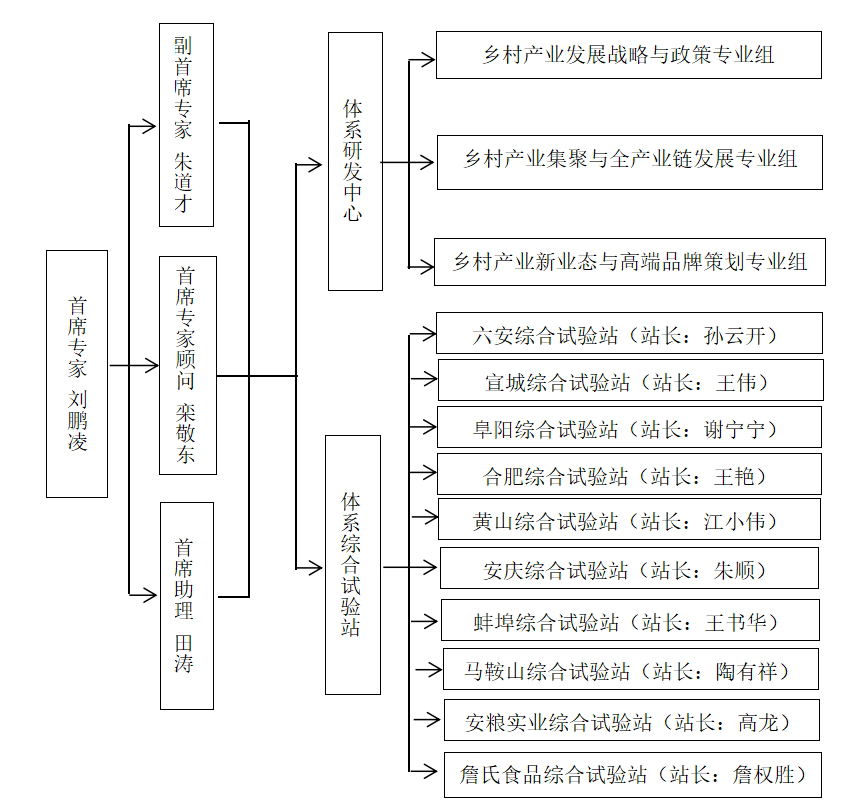 首席专家 刘鹏凌

副首席专家 朱道才

首席专家顾问 栾敬东

首席助理 田涛

体系研发中心

乡村产业发展战略与政策专业组

乡村产业集聚与全产业链发展专业组

乡村产业新业态与高端品牌策划专业组

体系综合试验站

六安综合试验站（站长：孙云开）

宣城综合试验站（站长：王伟）

阜阳综合试验站（站长：谢宁宁）

合肥综合试验站（站长：王艳）

黄山综合试验站（站长：江小伟）

安庆综合试验站（站长：朱顺）

蚌埠综合试验站（站长：王书华）

马鞍山综合试验站（站长：陶有祥）

安粮实业综合试验站（站长：高龙）

詹氏食品综合试验站（站长：詹权胜）